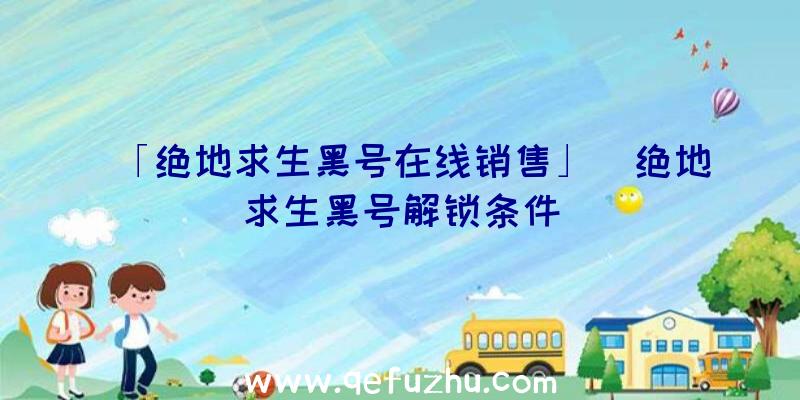 「绝地求生黑号在线销售」 绝地求生黑号解锁条件

www.qefuzhu.com